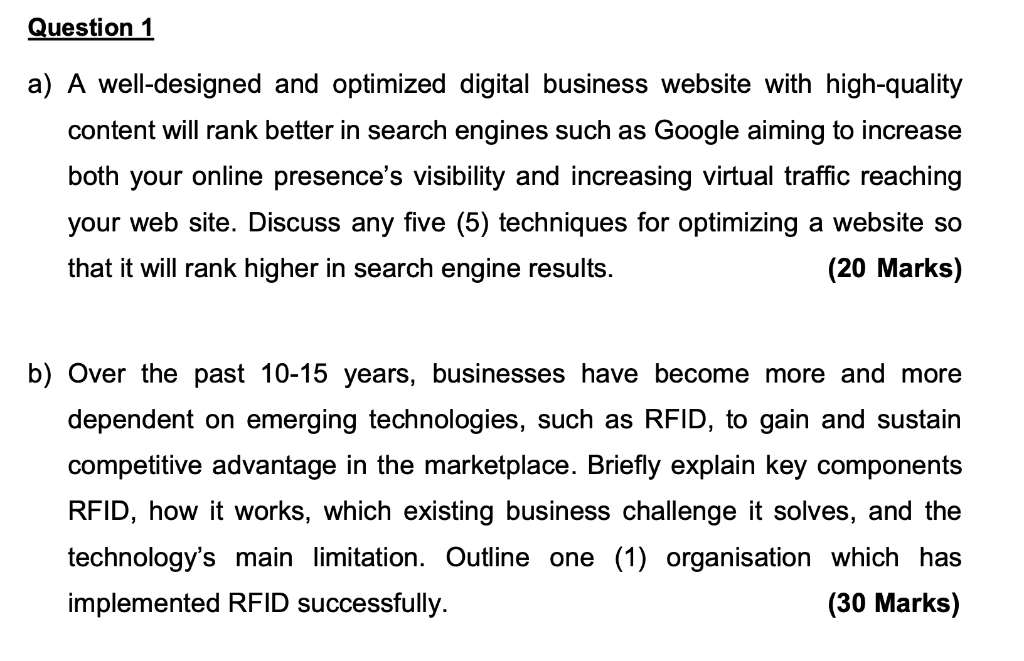 Question 1

a) A well-designed and optimized digital business website with high-quality content will rank better in search engines such as Google aiming to increase both your online presence's visibility and increasing virtual traffic reaching your web site. Discuss any five (5) techniques for optimizing a website so that it will rank higher in search engine results. (20 Marks)

b) Over the past 10-15 years, businesses have become more and more dependent on emerging technologies, such as RFID, to gain and sustain competitive advantage in the marketplace. Briefly explain key components RFID, how it works, which existing business challenge it solves, and the technology's main limitation. Outline one (1) organisation which has implemented RFID successfully. (30 Marks)